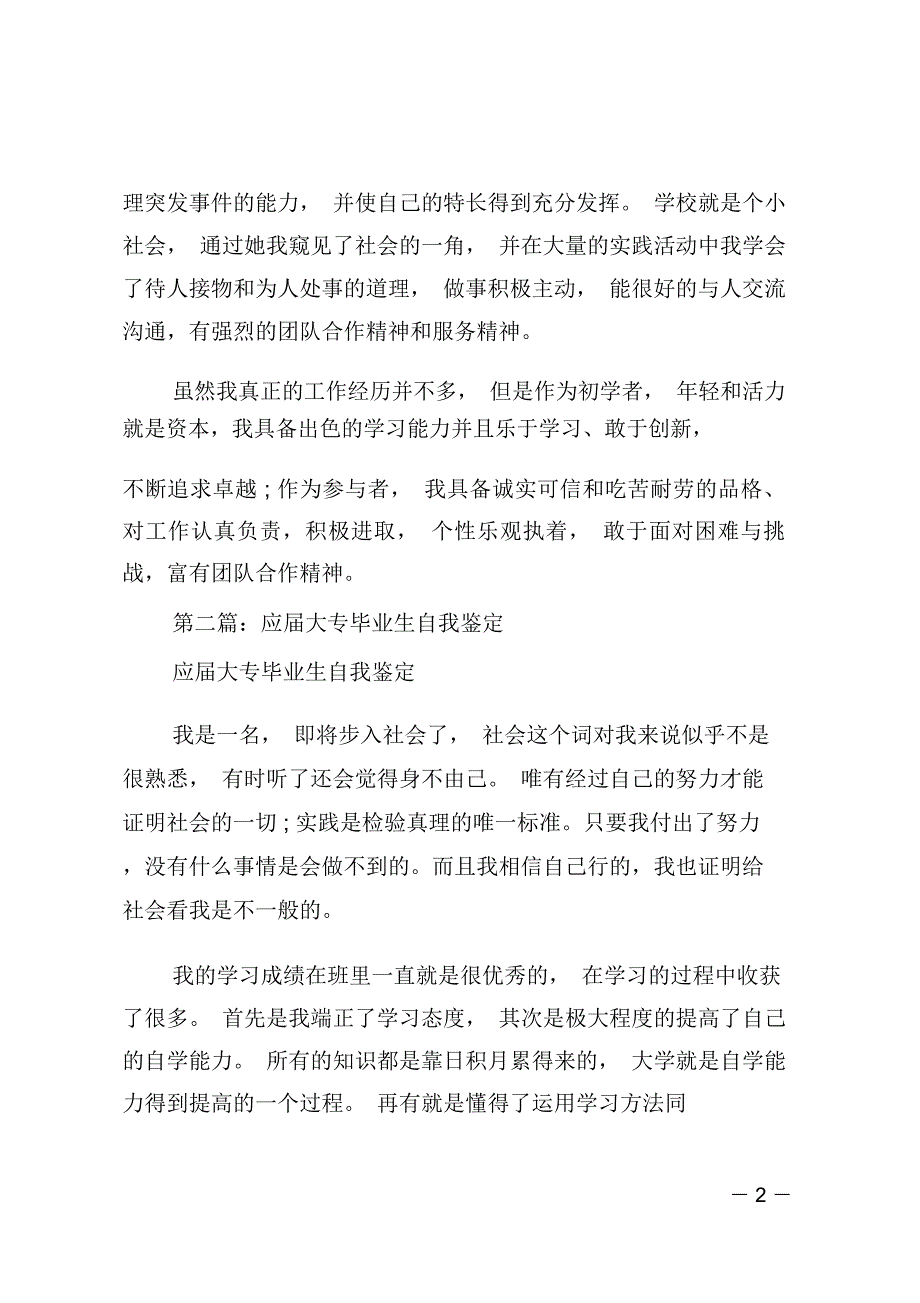 理突发事件的能力， 并使自己的特长得到充分发挥。 学校就是个小社会， 通过她我窥见了社会的一角， 并在大量的实践活动中我学会了待人接物和为人处事的道理， 做事积极主动， 能很好的与人交流沟通，有强烈的团队合作精神和服务精神。

虽然我真正的工作经历并不多， 但是作为初学者， 年轻和活力就是资本，我具备出色的学习能力并且乐于学习、敢于创新，

不断追求卓越；作为参与者， 我具备诚实可信和吃苦耐劳的品格、对工作认真负责，积极进取， 个性乐观执着， 敢于面对困难与挑战，富有团队合作精神。

第二篇：应届大专毕业生自我鉴定

应届大专毕业生自我鉴定

我是一名， 即将步入社会了， 社会这个词对我来说似乎不是很熟悉， 有时听了还会觉得身不由己。 唯有经过自己的努力才能证明社会的一切；实践是检验真理的唯一标准。只要我付出了努力，没有什么事情是会做不到的。而且我相信自己行的，我也证明给社会看我是不一般的。

我的学习成绩在班里一直就是很优秀的， 在学习的过程中收获了很多。 首先是我端正了学习态度， 其次是极大程度的提高了自己的自学能力。 所有的知识都是靠日积月累得来的， 大学就是自学能力得到提高的一个过程。 再有就是懂得了运用学习方法同

— 2 —